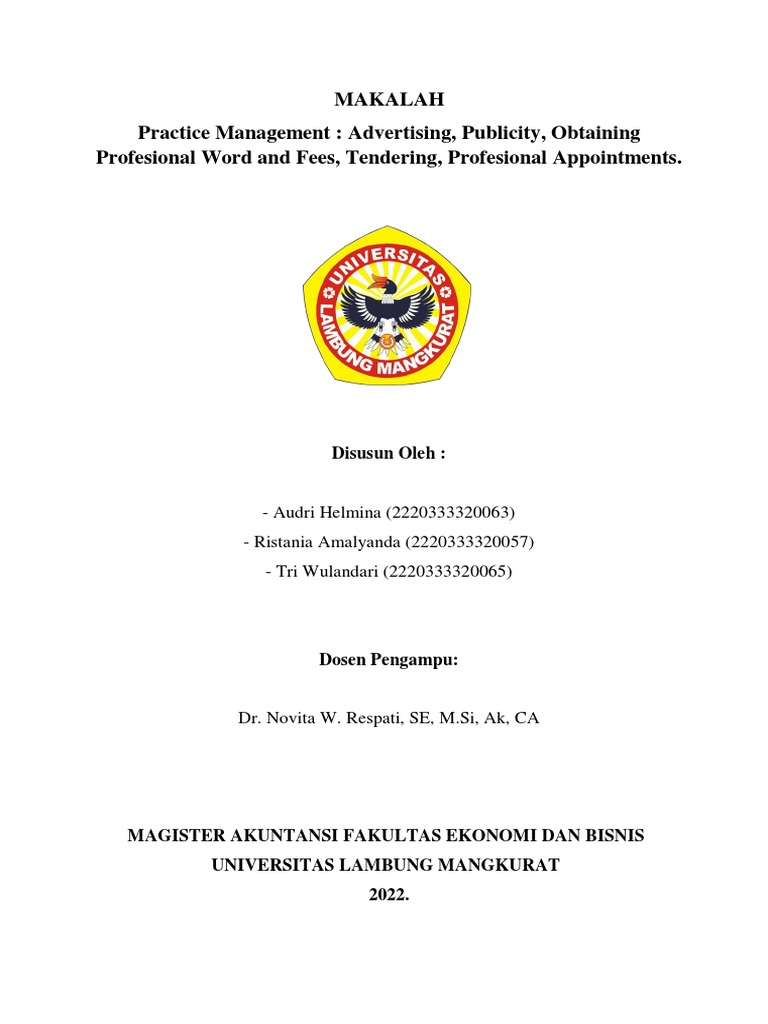 MAKALAH

Practice Management : Advertising, Publicity, Obtaining Profesional Word and Fees, Tendering, Profesional Appointments.

UNIVERSITAS LAMBUNG MANGKURAT

Disusun Oleh :

- Audri Helmina (2220333320063)
- Ristania Amalyanda (2220333320057)
- Tri Wulandari (2220333320065)

Dosen Pengampu:

Dr. Novita W. Respati, SE, M.Si, Ak, CA

MAGISTER AKUNTANSI FAKULTAS EKONOMI DAN BISNIS
UNIVERSITAS LAMBUNG MANGKURAT
2022.